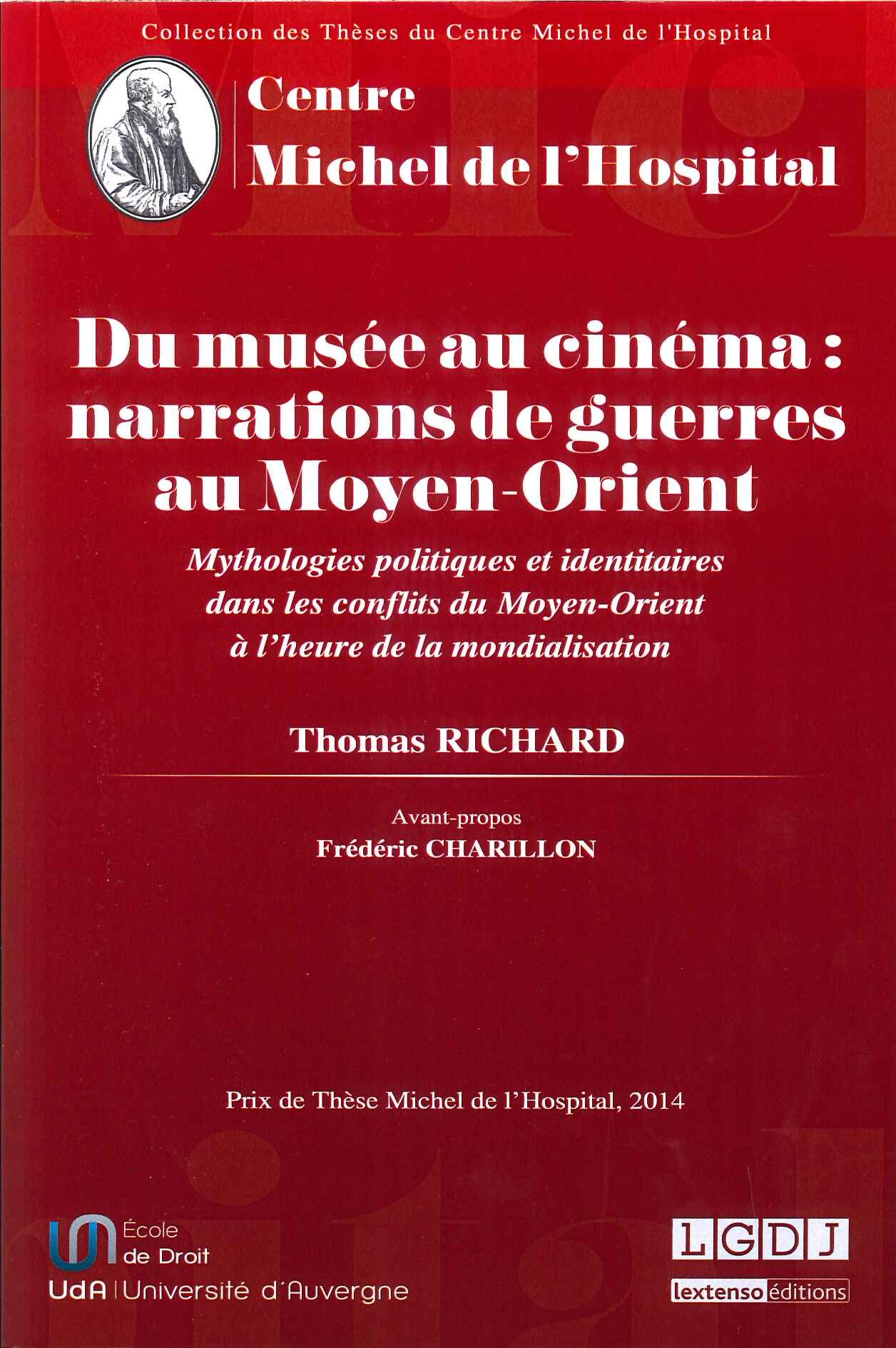 Collection des Thèses du Centre Michel de l'Hospital

Centre
Michel de l'Hospital

Du musée au cinéma : narrations de guerres au Moyen-Orient

Mythologies politiques et identitaires dans les conflits du Moyen-Orient à l'heure de la mondialisation

Thomas RICHARD

Avant-propos
Frédéric CHARILLON

Prix de Thèse Michel de l'Hospital, 2014

École de Droit
UdA | Université d'Auvergne

LGDJ
lextenso éditions